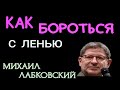 КАК БОРОТЬСЯ С ЛЕНЬЮ

МИХАИЛ ЛАБКОВСКИЙ